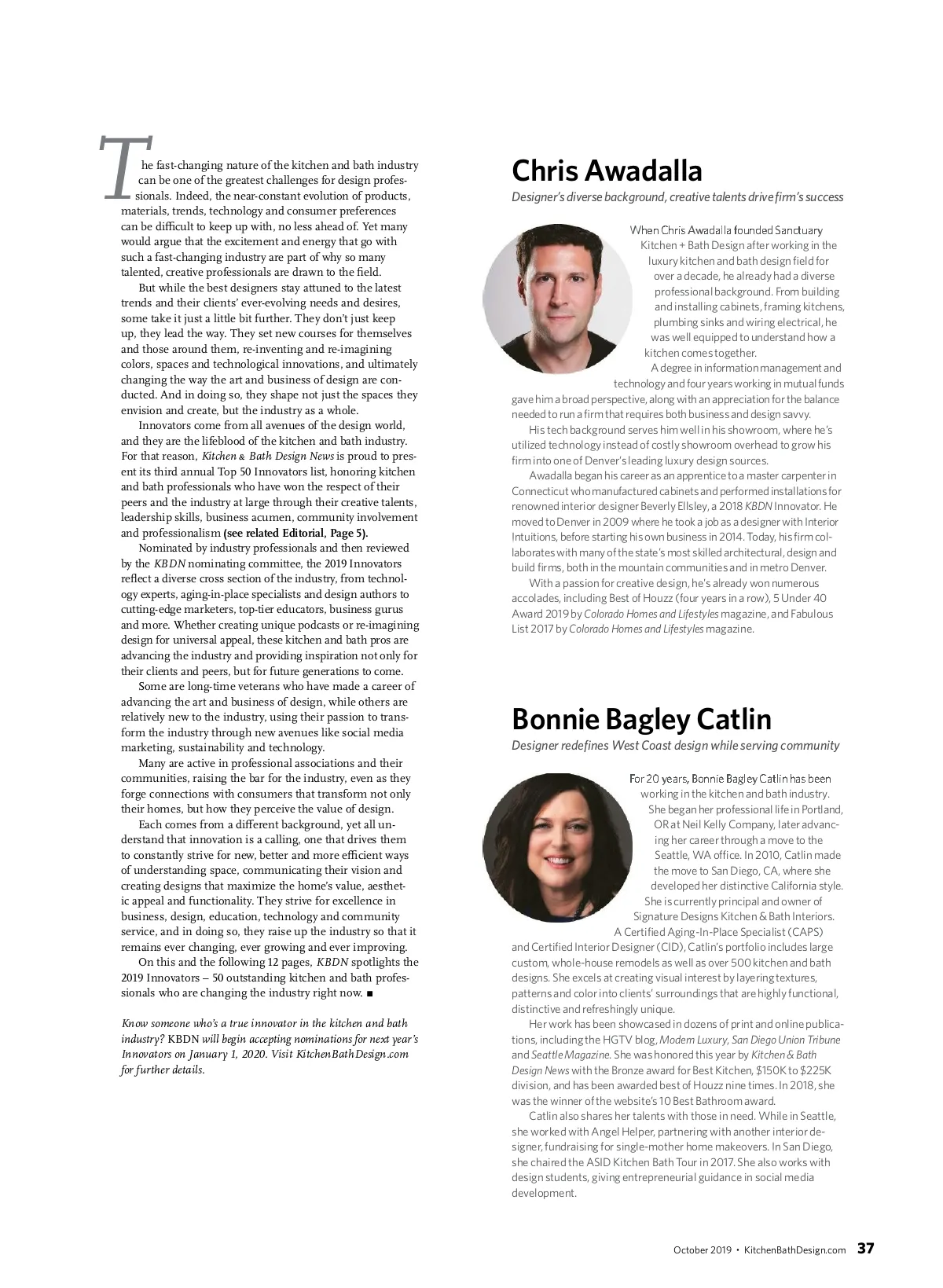 The fast-changing nature of the kitchen and bath industry can be one of the greatest challenges for design professionals. Indeed, the near-constant evolution of products, materials, trends, technology and consumer preferences can be difficult to keep up with, no less ahead of. Yet many would argue that the excitement and energy that go with such a fast-changing industry are part of why so many talented, creative professionals are drawn to the field.

But while the best designers stay attuned to the latest trends and their clients' ever-evolving needs and desires, some take it just a little bit further. They don't just keep up, they lead the way. They set new courses for themselves and those around them, re-inventing and re-imagining colors, spaces and technological innovations, and ultimately changing the way the art and business of design are conducted. And in doing so, they shape not just the spaces they envision and create, but the industry as a whole.

Innovators come from all avenues of the design world, and they are the lifeblood of the kitchen and bath industry. For that reason, Kitchen & Bath Design News is proud to present its third annual Top 50 Innovators list, honoring kitchen and bath professionals who have won the respect of their peers and the industry at large through their creative talents, leadership skills, business acumen, community involvement and professionalism (see related Editorial, Page 5).

Nominated by industry professionals and then reviewed by the KBDN nominating committee, the 2019 Innovators reflect a diverse cross section of the industry, from technology experts, aging-in-place specialists and design authors to cutting-edge marketers, top-tier educators, business gurus and more. Whether creating unique podcasts or re-imagining design for universal appeal, these kitchen and bath pros are advancing the industry and providing inspiration not only for their clients and peers, but for future generations to come.

Some are long-time veterans who have made a career of advancing the art and business of design, while others are relatively new to the industry, using their passion to transform the industry through new avenues like social media marketing, sustainability and technology.

Many are active in professional associations and their communities, raising the bar for the industry, even as they forge connections with consumers that transform not only their homes, but how they perceive the value of design.

Each comes from a different background, yet all understand that innovation is a calling, one that drives them to constantly strive for new, better and more efficient ways of understanding space, communicating their vision and creating designs that maximize the home's value, aesthetic appeal and functionality. They strive for excellence in business, design, education, technology and community service, and in doing so, they raise up the industry so that it remains ever changing, ever growing and ever improving.

On this and the following 12 pages, KBDN spotlights the 2019 Innovators – 50 outstanding kitchen and bath professionals who are changing the industry right now. ■

Know someone who's a true innovator in the kitchen and bath industry? KBDN will begin accepting nominations for next year's Innovators on January 1, 2020. Visit KitchenBathDesign.com for further details.

Chris Awadalla
Designer's diverse background, creative talents drive firm's success

When Chris Awadalla founded Sanctuary Kitchen + Bath Design after working in the luxury kitchen and bath design field for over a decade, he already had a diverse professional background. From building and installing cabinets, framing kitchens, plumbing sinks and wiring electrical, he was well equipped to understand how a kitchen comes together.

A degree in information management and technology and four years working in mutual funds gave him a broad perspective, along with an appreciation for the balance needed to run a firm that requires both business and design savvy.

His tech background serves him well in his showroom, where he's utilized technology instead of costly showroom overhead to grow his firm into one of Denver's leading luxury design sources.

Awadalla began his career as an apprentice to a master carpenter in Connecticut who manufactured cabinets and performed installations for renowned interior designer Beverly Ellsley, a 2018 KBDN Innovator. He moved to Denver in 2009 where he took a job as a designer with Interior Intuitions, before starting his own business in 2014. Today, his firm collaborates with many of the state's most skilled architectural, design and build firms, both in the mountain communities and in metro Denver.

With a passion for creative design, he's already won numerous accolades, including Best of Houzz (four years in a row), 5 Under 40 Award 2019 by Colorado Homes and Lifestyles magazine, and Fabulous List 2017 by Colorado Homes and Lifestyles magazine.

Bonnie Bagley Catlin
Designer redefines West Coast design while serving community

For 20 years, Bonnie Bagley Catlin has been working in the kitchen and bath industry. She began her professional life in Portland, OR at Neil Kelly Company, later advancing her career through a move to the Seattle, WA office. In 2010, Catlin made the move to San Diego, CA, where she developed her distinctive California style. She is currently principal and owner of Signature Designs Kitchen & Bath Interiors.

A Certified Aging-In-Place Specialist (CAPS) and Certified Interior Designer (CID), Catlin's portfolio includes large custom, whole-house remodels as well as over 500 kitchen and bath designs. She excels at creating visual interest by layering textures, patterns and color into clients' surroundings that are highly functional, distinctive and refreshingly unique.

Her work has been showcased in dozens of print and online publications, including the HGTV blog, Modern Luxury, San Diego Union Tribune and Seattle Magazine. She was honored this year by Kitchen & Bath Design News with the Bronze award for Best Kitchen, $150K to $225K division, and has been awarded best of Houzz nine times. In 2018, she was the winner of the website's 10 Best Bathroom award.

Catlin also shares her talents with those in need. While in Seattle, she worked with Angel Helper, partnering with another interior designer, fundraising for single-mother home makeovers. In San Diego, she chaired the ASID Kitchen Bath Tour in 2017. She also works with design students, giving entrepreneurial guidance in social media development.

October 2019 • KitchenBathDesign.com 37